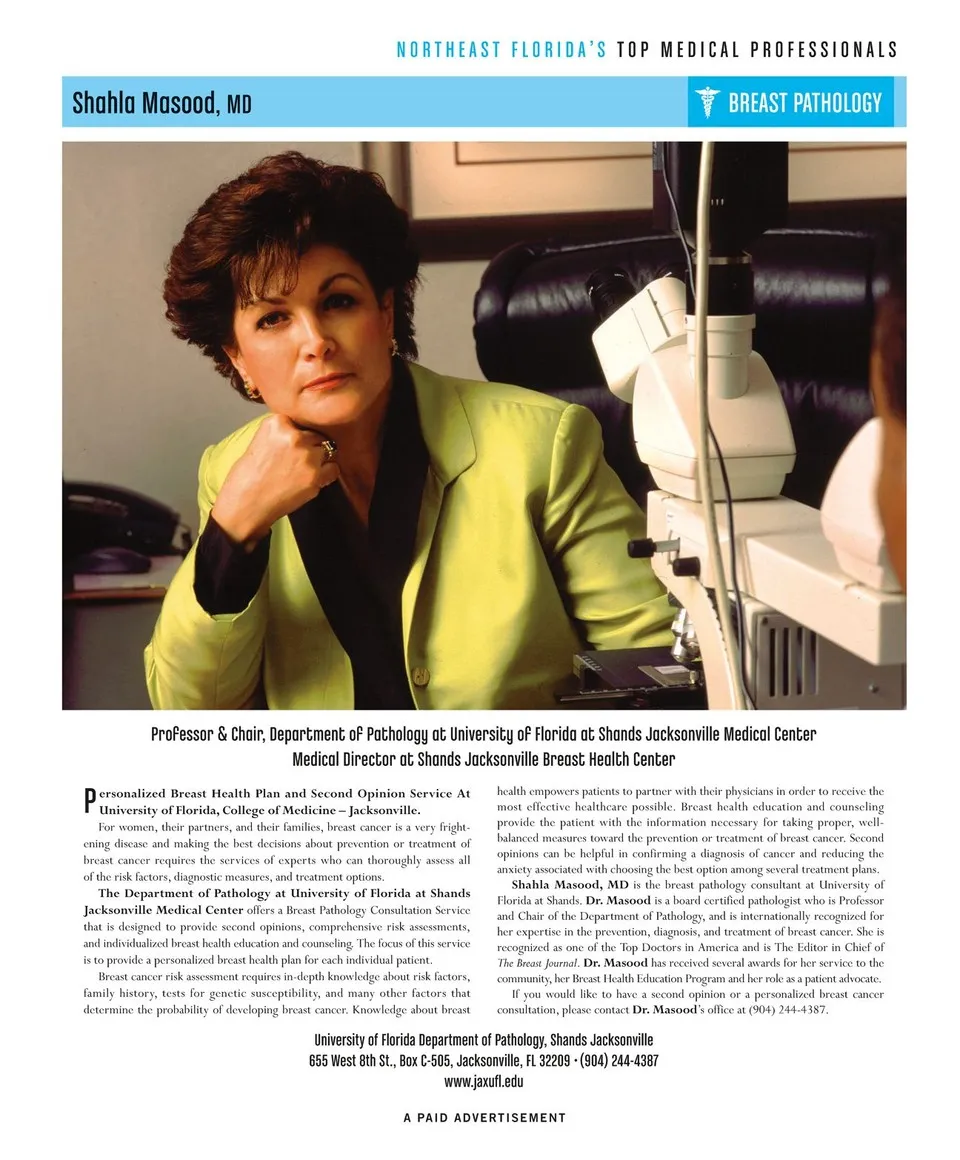 NORTHEAST FLORIDA'S TOP MEDICAL PROFESSIONALS

Shahla Masood, MD

BREAST PATHOLOGY

Professor & Chair, Department of Pathology at University of Florida at Shands Jacksonville Medical Center
Medical Director at Shands Jacksonville Breast Health Center

Personalized Breast Health Plan and Second Opinion Service At University of Florida, College of Medicine – Jacksonville.

For women, their partners, and their families, breast cancer is a very frightening disease and making the best decisions about prevention or treatment of breast cancer requires the services of experts who can thoroughly assess all of the risk factors, diagnostic measures, and treatment options.

The Department of Pathology at University of Florida at Shands Jacksonville Medical Center offers a Breast Pathology Consultation Service that is designed to provide second opinions, comprehensive risk assessments, and individualized breast health education and counseling. The focus of this service is to provide a personalized breast health plan for each individual patient.

Breast cancer risk assessment requires in-depth knowledge about risk factors, family history, tests for genetic susceptibility, and many other factors that determine the probability of developing breast cancer. Knowledge about breast health empowers patients to partner with their physicians in order to receive the most effective healthcare possible. Breast health education and counseling provide the patient with the information necessary for taking proper, well-balanced measures toward the prevention or treatment of breast cancer. Second opinions can be helpful in confirming a diagnosis of cancer and reducing the anxiety associated with choosing the best option among several treatment plans.

Shahla Masood, MD is the breast pathology consultant at University of Florida at Shands. Dr. Masood is a board certified pathologist who is Professor and Chair of the Department of Pathology, and is internationally recognized for her expertise in the prevention, diagnosis, and treatment of breast cancer. She is recognized as one of the Top Doctors in America and is The Editor in Chief of The Breast Journal. Dr. Masood has received several awards for her service to the community, her Breast Health Education Program and her role as a patient advocate.

If you would like to have a second opinion or a personalized breast cancer consultation, please contact Dr. Masood's office at (904) 244-4387.

University of Florida Department of Pathology, Shands Jacksonville
655 West 8th St., Box C-505, Jacksonville, FL 32209 • (904) 244-4387
www.jaxufl.edu

A PAID ADVERTISEMENT